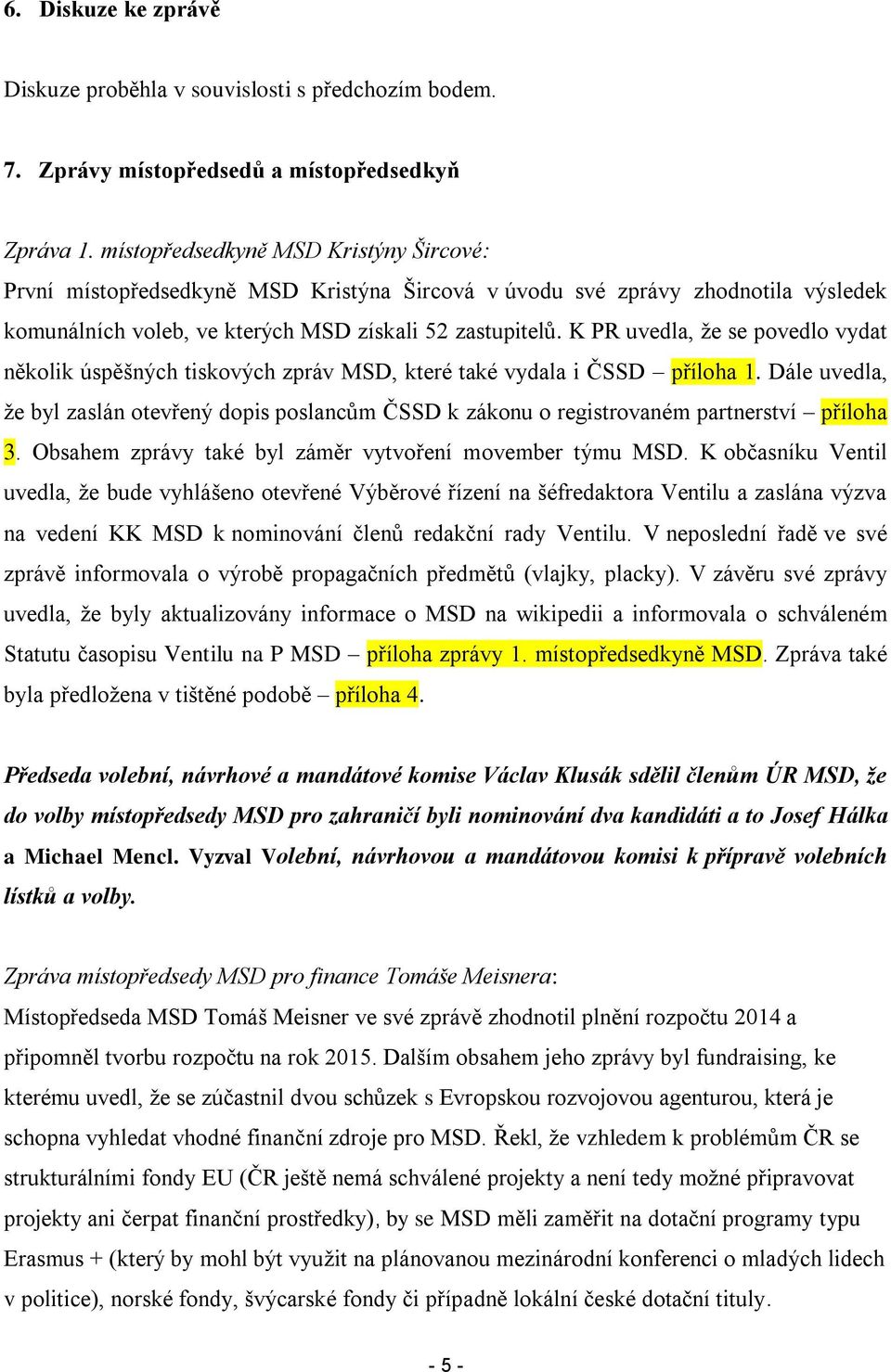 6. Diskuze ke zprávě

Diskuze proběhla v souvislosti s předchozím bodem.

7. Zprávy místopředsedů a místopředsedkyň

Zpráva 1. místopředsedkyně MSD Kristýny Šircové:
První místopředsedkyně MSD Kristýna Šircová v úvodu své zprávy zhodnotila výsledek komunálních voleb, ve kterých MSD získali 52 zastupitelů. K PR uvedla, že se povedlo vydat několik úspěšných tiskových zpráv MSD, které také vydala i ČSSD – příloha 1. Dále uvedla, že byl zaslán otevřený dopis poslancům ČSSD k zákonu o registrovaném partnerství – příloha 3. Obsahem zprávy také byl záměr vytvoření movember týmu MSD. K občasníku Ventil uvedla, že bude vyhlášeno otevřené Výběrové řízení na šéfredaktora Ventilu a zaslána výzva na vedení KK MSD k nominování členů redakční rady Ventilu. V neposlední řadě ve své zprávě informovala o výrobě propagačních předmětů (vlajky, placky). V závěru své zprávy uvedla, že byly aktualizovány informace o MSD na wikipedii a informovala o schváleném Statutu časopisu Ventilu na P MSD – příloha zprávy 1. místopředsedkyně MSD. Zpráva také byla předložena v tištěné podobě – příloha 4.

Předseda volební, návrhové a mandátové komise Václav Klusák sdělil členům ÚR MSD, že do volby místopředsedy MSD pro zahraničí byli nominování dva kandidáti a to Josef Hálka a Michael Mencl. Vyzval Volební, návrhovou a mandátovou komisi k přípravě volebních lístků a volby.

Zpráva místopředsedy MSD pro finance Tomáše Meisnera:
Místopředseda MSD Tomáš Meisner ve své zprávě zhodnotil plnění rozpočtu 2014 a připomněl tvorbu rozpočtu na rok 2015. Dalším obsahem jeho zprávy byl fundraising, ke kterému uvedl, že se zúčastnil dvou schůzek s Evropskou rozvojovou agenturou, která je schopna vyhledat vhodné finanční zdroje pro MSD. Řekl, že vzhledem k problémům ČR se strukturálními fondy EU (ČR ještě nemá schválené projekty a není tedy možné připravovat projekty ani čerpat finanční prostředky), by se MSD měli zaměřit na dotační programy typu Erasmus + (který by mohl být využit na plánovanou mezinárodní konferenci o mladých lidech v politice), norské fondy, švýcarské fondy či případně lokální české dotační tituly.

- 5 -